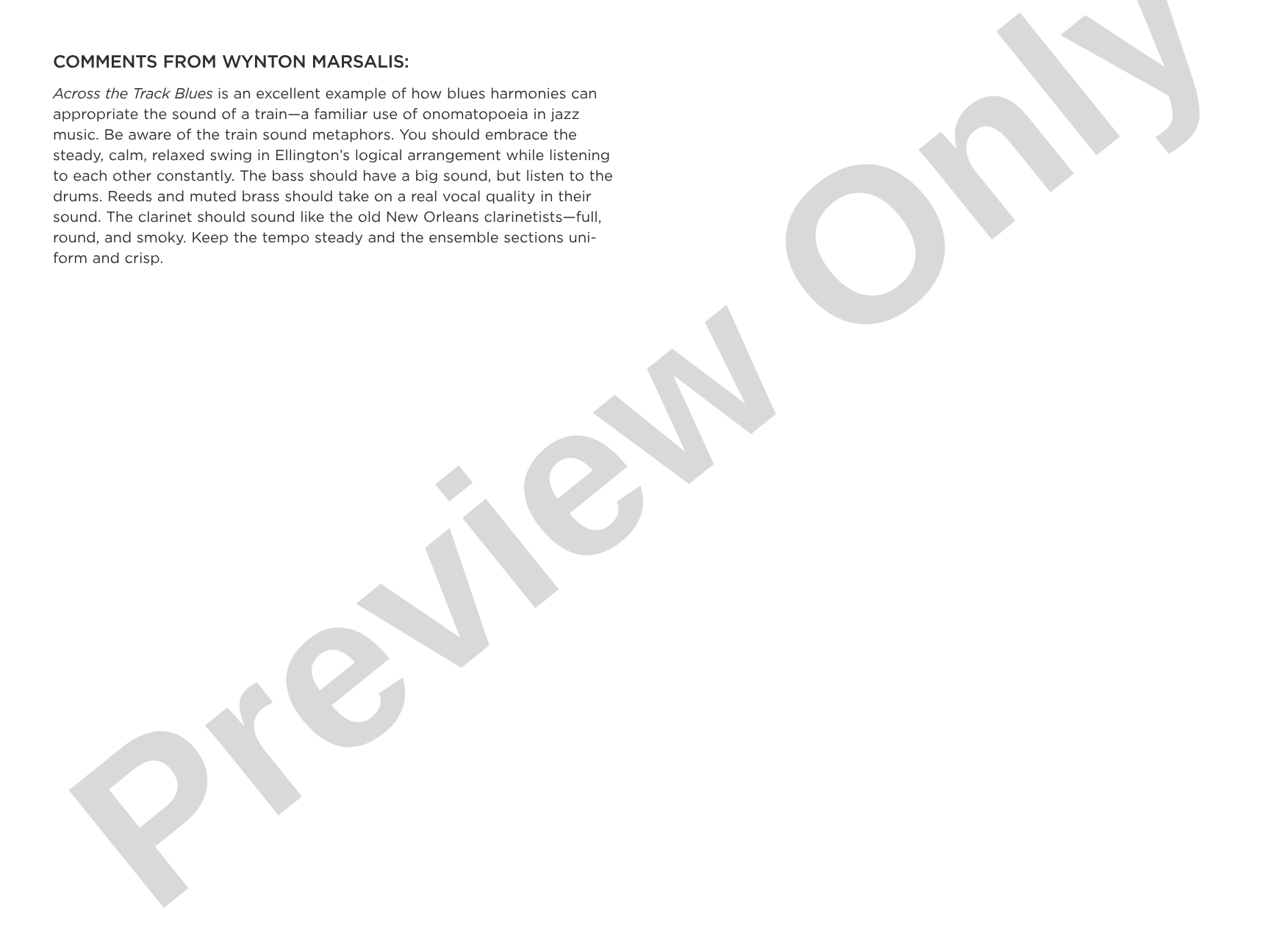 COMMENTS FROM WYNTON MARSALIS:

Across the Track Blues is an excellent example of how blues harmonies can appropriate the sound of a train—a familiar use of onomatopoeia in jazz music. Be aware of the train sound metaphors. You should embrace the steady, calm, relaxed swing in Ellington's logical arrangement while listening to each other constantly. The bass should have a big sound, but listen to the drums. Reeds and muted brass should take on a real vocal quality in their sound. The clarinet should sound like the old New Orleans clarinetists—full, round, and smoky. Keep the tempo steady and the ensemble sections uniform and crisp.

Preview Only